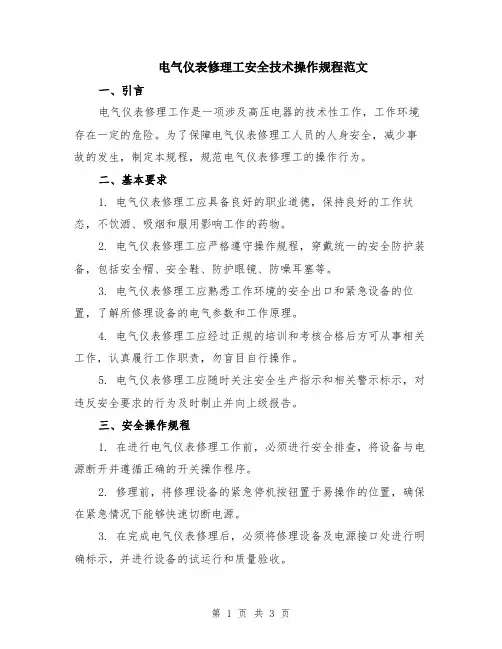 电气仪表修理工安全技术操作规程范文

一、引言

电气仪表修理工作是一项涉及高压电器的技术性工作，工作环境存在一定的危险。为了保障电气仪表修理工人员的人身安全，减少事故的发生，制定本规程，规范电气仪表修理工的操作行为。

二、基本要求

1. 电气仪表修理工应具备良好的职业道德，保持良好的工作状态，不饮酒、吸烟和服用影响工作的药物。

2. 电气仪表修理工应严格遵守操作规程，穿戴统一的安全防护装备，包括安全帽、安全鞋、防护眼镜、防噪耳塞等。

3. 电气仪表修理工应熟悉工作环境的安全出口和紧急设备的位置，了解所修理设备的电气参数和工作原理。

4. 电气仪表修理工应经过正规的培训和考核合格后方可从事相关工作，认真履行工作职责，勿盲目自行操作。

5. 电气仪表修理工应随时关注安全生产指示和相关警示标示，对违反安全要求的行为及时制止并向上级报告。

三、安全操作规程

1. 在进行电气仪表修理工作前，必须进行安全排查，将设备与电源断开并遵循正确的开关操作程序。

2. 修理前，将修理设备的紧急停机按钮置于易操作的位置，确保在紧急情况下能够快速切断电源。

3. 在完成电气仪表修理后，必须将修理设备及电源接口处进行明确标示，并进行设备的试运行和质量验收。

第 1 页 共 3 页